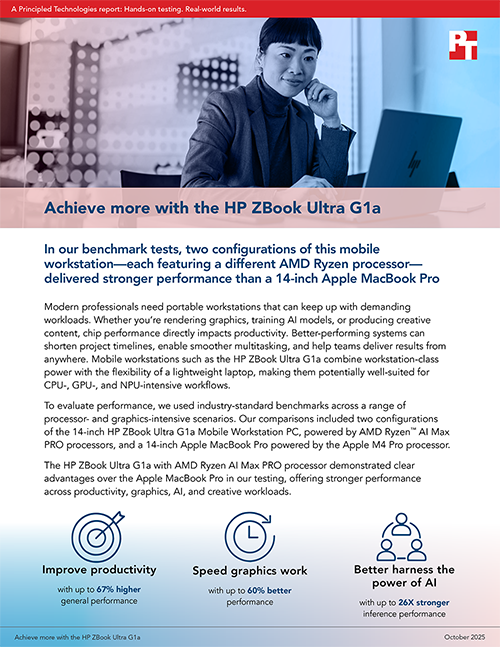 A Principled Technologies report: Hands-on testing. Real-world results.

PT

Achieve more with the HP ZBook Ultra G1a

In our benchmark tests, two configurations of this mobile workstation—each featuring a different AMD Ryzen processor—delivered stronger performance than a 14-inch Apple MacBook Pro

Modern professionals need portable workstations that can keep up with demanding workloads. Whether you're rendering graphics, training AI models, or producing creative content, chip performance directly impacts productivity. Better-performing systems can shorten project timelines, enable smoother multitasking, and help teams deliver results from anywhere. Mobile workstations such as the HP ZBook Ultra G1a combine workstation-class power with the flexibility of a lightweight laptop, making them potentially well-suited for CPU-, GPU-, and NPU-intensive workflows.

To evaluate performance, we used industry-standard benchmarks across a range of processor- and graphics-intensive scenarios. Our comparisons included two configurations of the 14-inch HP ZBook Ultra G1a Mobile Workstation PC, powered by AMD Ryzen™ AI Max PRO processors, and a 14-inch Apple MacBook Pro powered by the Apple M4 Pro processor.

The HP ZBook Ultra G1a with AMD Ryzen AI Max PRO processor demonstrated clear advantages over the Apple MacBook Pro in our testing, offering stronger performance across productivity, graphics, AI, and creative workloads.

Improve productivity
with up to 67% higher general performance

Speed graphics work
with up to 60% better performance

Better harness the power of AI
with up to 26X stronger inference performance

Achieve more with the HP ZBook Ultra G1a

October 2025